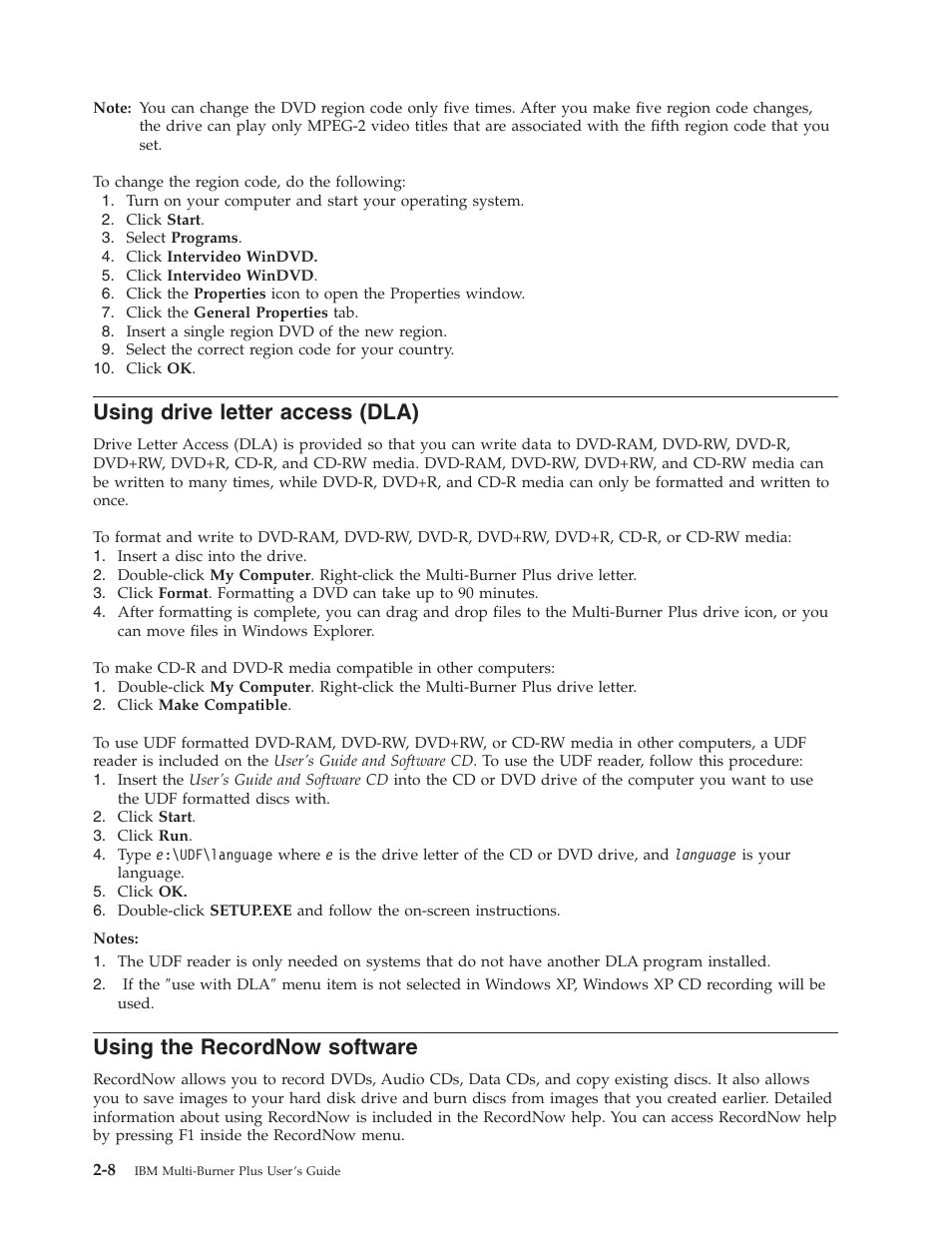 Note: You can change the DVD region code only five times. After you make five region code changes, the drive can play only MPEG-2 video titles that are associated with the fifth region code that you set.

To change the region code, do the following:
1. Turn on your computer and start your operating system.
2. Click Start.
3. Select Programs.
4. Click Intervideo WinDVD.
5. Click Intervideo WinDVD.
6. Click the Properties icon to open the Properties window.
7. Click the General Properties tab.
8. Insert a single region DVD of the new region.
9. Select the correct region code for your country.
10. Click OK.

Using drive letter access (DLA)

Drive Letter Access (DLA) is provided so that you can write data to DVD-RAM, DVD-RW, DVD-R, DVD+RW, DVD+R, CD-R, and CD-RW media. DVD-RAM, DVD-RW, DVD+RW, and CD-RW media can be written to many times, while DVD-R, DVD+R, and CD-R media can only be formatted and written to once.

To format and write to DVD-RAM, DVD-RW, DVD-R, DVD+RW, DVD+R, CD-R, or CD-RW media:
1. Insert a disc into the drive.
2. Double-click My Computer. Right-click the Multi-Burner Plus drive letter.
3. Click Format. Formatting a DVD can take up to 90 minutes.
4. After formatting is complete, you can drag and drop files to the Multi-Burner Plus drive icon, or you can move files in Windows Explorer.

To make CD-R and DVD-R media compatible in other computers:
1. Double-click My Computer. Right-click the Multi-Burner Plus drive letter.
2. Click Make Compatible.

To use UDF formatted DVD-RAM, DVD-RW, DVD+RW, or CD-RW media in other computers, a UDF reader is included on the User's Guide and Software CD. To use the UDF reader, follow this procedure:
1. Insert the User's Guide and Software CD into the CD or DVD drive of the computer you want to use the UDF formatted discs with.
2. Click Start.
3. Click Run.
4. Type e:\UDF\language where e is the drive letter of the CD or DVD drive, and language is your language.
5. Click OK.
6. Double-click SETUP.EXE and follow the on-screen instructions.

Notes:
1. The UDF reader is only needed on systems that do not have another DLA program installed.
2. If the "use with DLA" menu item is not selected in Windows XP, Windows XP CD recording will be used.

Using the RecordNow software

RecordNow allows you to record DVDs, Audio CDs, Data CDs, and copy existing discs. It also allows you to save images to your hard disk drive and burn discs from images that you created earlier. Detailed information about using RecordNow is included in the RecordNow help. You can access RecordNow help by pressing F1 inside the RecordNow menu.

2-8 IBM Multi-Burner Plus User's Guide